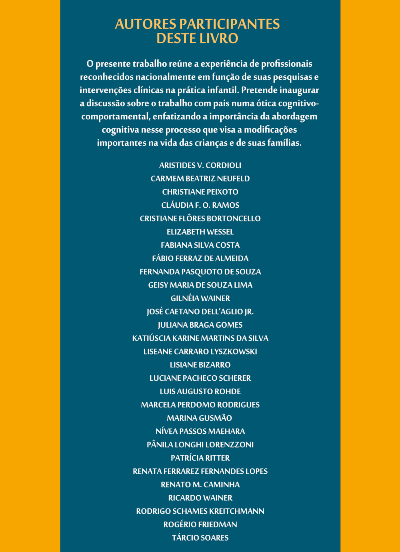 AUTORES PARTICIPANTES
DESTE LIVRO

O presente trabalho reúne a experiência de profissionais reconhecidos nacionalmente em função de suas pesquisas e intervenções clínicas na prática infantil. Pretende inaugurar a discussão sobre o trabalho com pais numa ótica cognitivo-comportamental, enfatizando a importância da abordagem cognitiva nesse processo que visa a modificações importantes na vida das crianças e de suas famílias.

ARISTIDES V. CORDIOLI
CARMEM BEATRIZ NEUFELD
CHRISTIANE PEIXOTO
CLÁUDIA F. O. RAMOS
CRISTIANE FLÔRES BORTONCELLO
ELIZABETH WESSEL
FABIANA SILVA COSTA
FÁBIO FERRAZ DE ALMEIDA
FERNANDA PASQUOTO DE SOUZA
GEISY MARIA DE SOUZA LIMA
GILNÉIA WAINER
JOSÉ CAETANO DELL'AGLIO JR.
JULIANA BRAGA GOMES
KATIÚSCIA KARINE MARTINS DA SILVA
LISEANE CARRARO LYSZKOWSKI
LISIANE BIZARRO
LUCIANE PACHECO SCHERER
LUIS AUGUSTO ROHDE
MARCELA PERDOMO RODRIGUES
MARINA GUSMÃO
NÍVEA PASSOS MAEHARA
PÂNILA LONGHI LORENZZONI
PATRÍCIA RITTER
RENATA FERRAREZ FERNANDES LOPES
RENATO M. CAMINHA
RICARDO WAINER
RODRIGO SCHAMES KREITCHMANN
ROGÉRIO FRIEDMAN
TÁRCIO SOARES